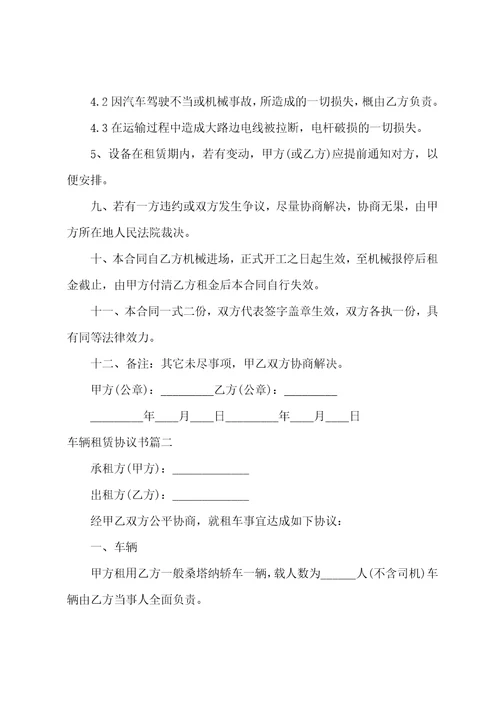 4.2 因汽车驾驶不当或机械事故，所造成的一切损失，概由乙方负责。

4.3 在运输过程中造成大路边电线被拉断，电杆破损的一切损失。

5、设备在租赁期内，若有变动，甲方(或乙方)应提前通知对方，以便安排。

九、若有一方违约或双方发生争议，尽量协商解决，协商无果，由甲方所在地人民法院裁决。

十、本合同自乙方机械进场，正式开工之日起生效，至机械报停后租金截止，由甲方付清乙方租金后本合同自行失效。

十一、本合同一式二份，双方代表签字盖章生效，双方各执一份，具有同等法律效力。

十二、备注：其它未尽事项，甲乙双方协商解决。

甲方(公章)：_________乙方(公章)：_________

_________年____月____日_________年____月____日

车辆租赁协议书篇二

承租方(甲方)：_____________

出租方(乙方)：_____________

经甲乙双方公平协商，就租车事宜达成如下协议：

一、车辆

甲方租用乙方一般桑塔纳轿车一辆，载人数为______人(不含司机)车辆由乙方当事人全面负责。